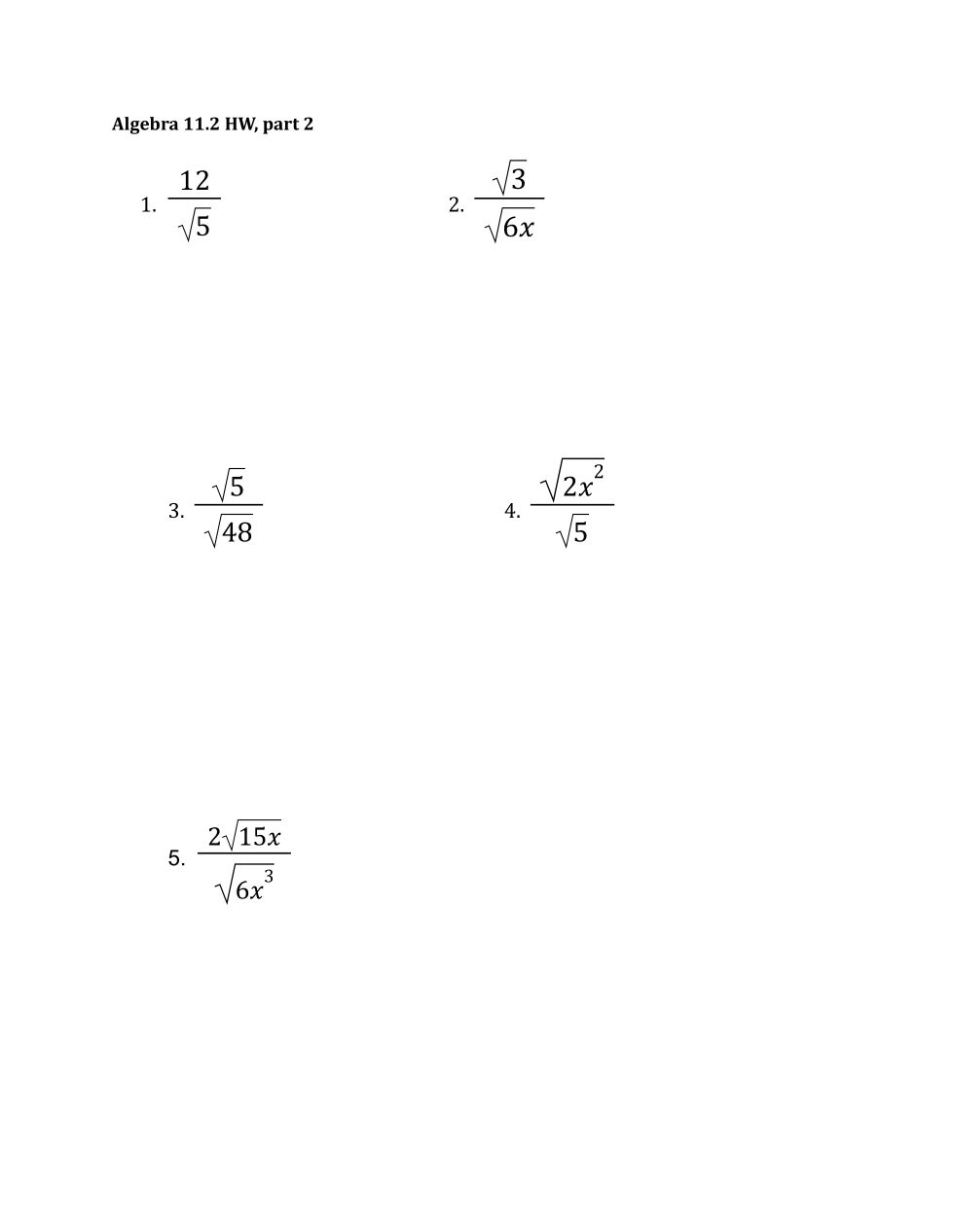 Algebra 11.2 HW, part 2

1. $\frac{12}{\sqrt{5}}$

2. $\frac{\sqrt{3}}{\sqrt{6x}}$

3. $\frac{\sqrt{5}}{\sqrt{48}}$

4. $\frac{\sqrt{2x^2}}{\sqrt{5}}$

5. $\frac{2\sqrt{15x}}{\sqrt{6x^3}}$